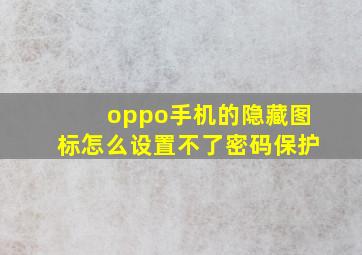 oppo手机的隐藏图标怎么设置不了密码保护